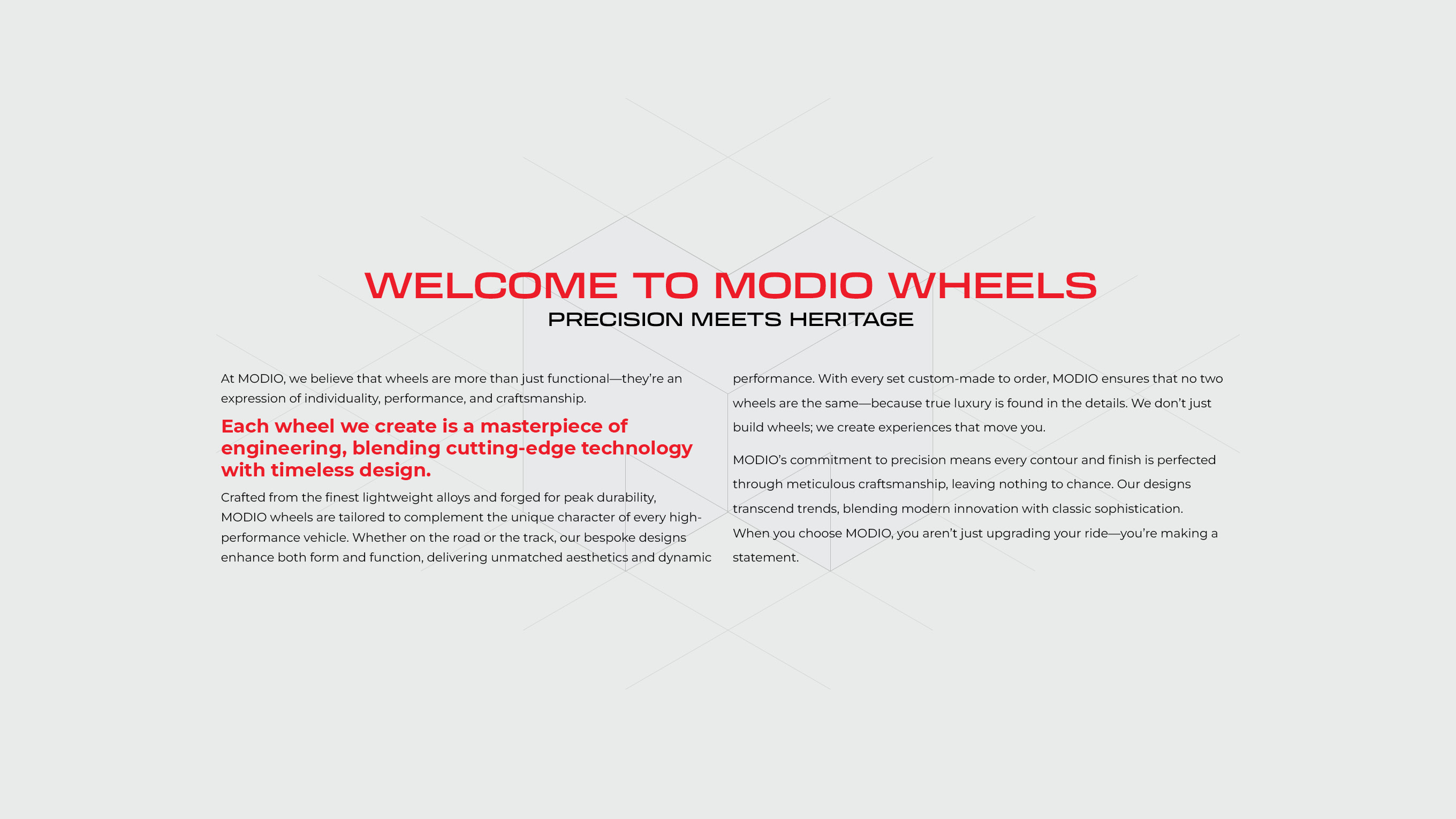 WELCOME TO MODIO WHEELS
PRECISION MEETS HERITAGE

At MODIO, we believe that wheels are more than just functional—they're an expression of individuality, performance, and craftsmanship.

Each wheel we create is a masterpiece of engineering, blending cutting-edge technology with timeless design.

Crafted from the finest lightweight alloys and forged for peak durability, MODIO wheels are tailored to complement the unique character of every high-performance vehicle. Whether on the road or the track, our bespoke designs enhance both form and function, delivering unmatched aesthetics and dynamic performance. With every set custom-made to order, MODIO ensures that no two wheels are the same—because true luxury is found in the details. We don't just build wheels; we create experiences that move you.

MODIO's commitment to precision means every contour and finish is perfected through meticulous craftsmanship, leaving nothing to chance. Our designs transcend trends, blending modern innovation with classic sophistication. When you choose MODIO, you aren't just upgrading your ride—you're making a statement.